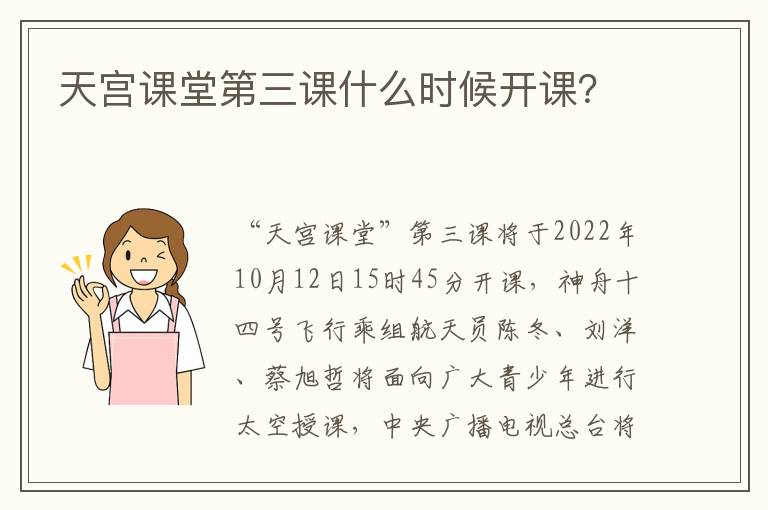 天宫课堂第三课什么时候开课？

“天宫课堂”第三课将于2022年10月12日15时45分开课，神舟十四号飞行乘组航天员陈冬、刘洋、蔡旭哲将面向广大青少年进行太空授课，中央广播电视总台将